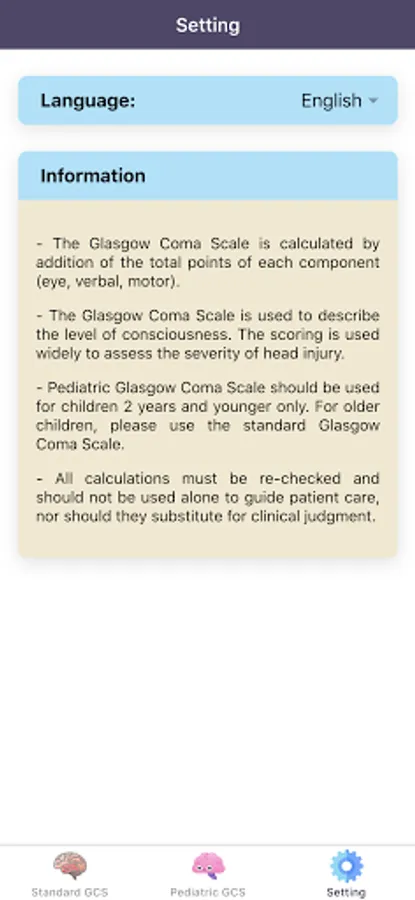 Setting

Language: English

Information

- The Glasgow Coma Scale is calculated by addition of the total points of each component (eye, verbal, motor).

- The Glasgow Coma Scale is used to describe the level of consciousness. The scoring is used widely to assess the severity of head injury.

- Pediatric Glasgow Coma Scale should be used for children 2 years and younger only. For older children, please use the standard Glasgow Coma Scale.

- All calculations must be re-checked and should not be used alone to guide patient care, nor should they substitute for clinical judgment.

Standard GCS
Pediatric GCS
Setting